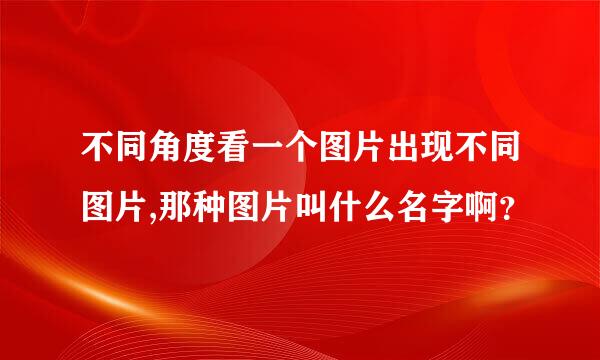 不同角度看一个图片出现不同图片,那种图片叫什么名字啊?